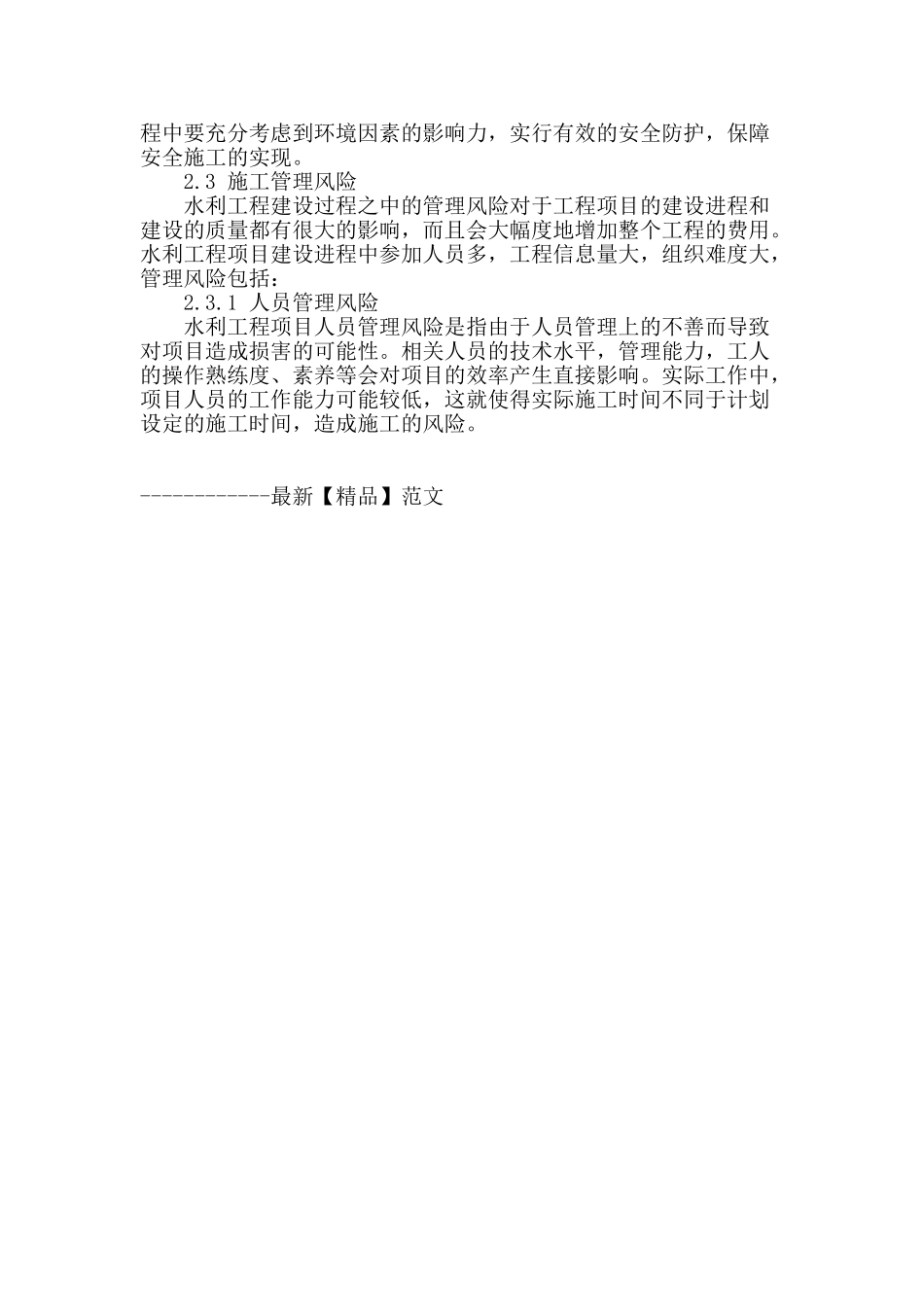 程中要充分考虑到环境因素的影响力，实行有效的安全防护，保障安全施工的实现。

2.3 施工管理风险

水利工程建设过程之中的管理风险对于工程项目的建设进程和建设的质量都有很大的影响，而且会大幅度地增加整个工程的费用。水利工程项目建设进程中参加人员多，工程信息量大，组织难度大，管理风险包括：

2.3.1 人员管理风险

水利工程项目人员管理风险是指由于人员管理上的不善而导致对项目造成损害的可能性。相关人员的技术水平，管理能力，工人的操作熟练度、素养等会对项目的效率产生直接影响。实际工作中，项目人员的工作能力可能较低，这就使得实际施工时间不同于计划设定的施工时间，造成施工的风险。

------------最新【精品】范文